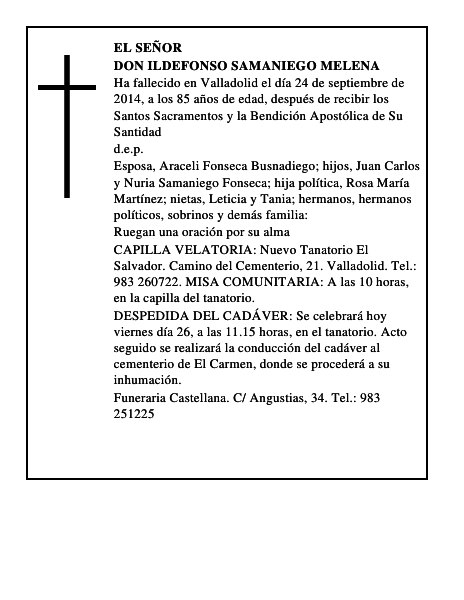 EL SEÑOR
DON ILDEFONSO SAMANIEGO MELENA
Ha fallecido en Valladolid el día 24 de septiembre de 2014, a los 85 años de edad, después de recibir los Santos Sacramentos y la Bendición Apostólica de Su Santidad
d.e.p.
Esposa, Araceli Fonseca Busnadiego; hijos, Juan Carlos y Nuria Samaniego Fonseca; hija política, Rosa María Martínez; nietas, Leticia y Tania; hermanos, hermanos políticos, sobrinos y demás familia:
Ruegan una oración por su alma
CAPILLA VELATORIA: Nuevo Tanatorio El Salvador. Camino del Cementerio, 21. Valladolid. Tel.: 983 260722. MISA COMUNITARIA: A las 10 horas, en la capilla del tanatorio.
DESPEDIDA DEL CADÁVER: Se celebrará hoy viernes día 26, a las 11.15 horas, en el tanatorio. Acto seguido se realizará la conducción del cadáver al cementerio de El Carmen, donde se procederá a su inhumación.
Funeraria Castellana. C/ Angustias, 34. Tel.: 983 251225